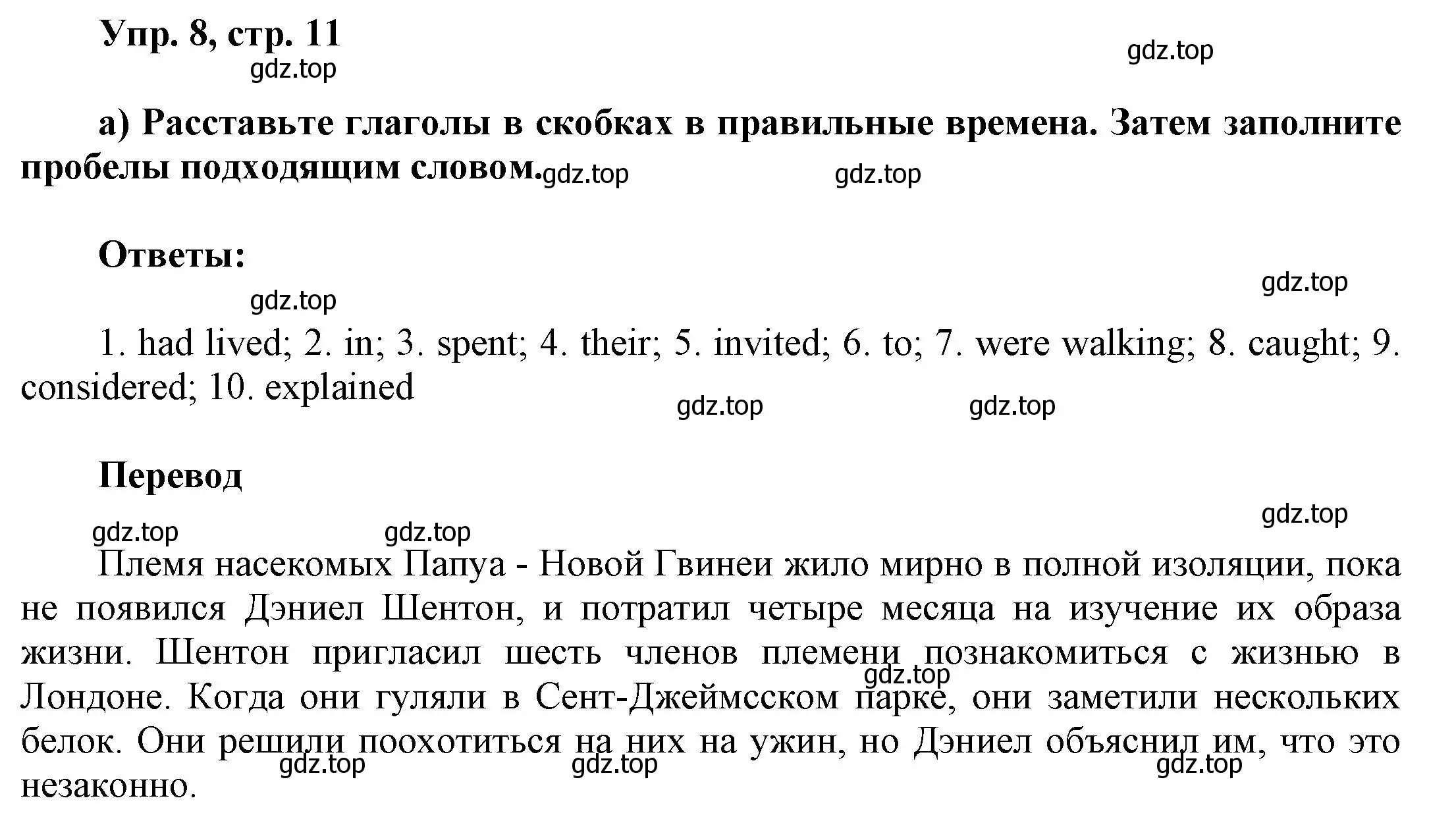 Упр. 8, стр. 11

gdz.top

gdz.top

а) Расставьте глаголы в скобках в правильные времена. Затем заполните пробелы подходящим словом.

gdz.top gdz.top

Ответы:

gdz.top gdz.top

1. had lived; 2. in; 3. spent; 4. their; 5. invited; 6. to; 7. were walking; 8. caught; 9. considered; 10. explained

gdz.top gdz.top

Перевод

gdz.top gdz.top gdz.top

Племя насекомых Папуа - Новой Гвинеи жило мирно в полной изоляции, пока не появился Дэниел Шентон, и потратил четыре месяца на изучение их образа жизни. Шентон пригласил шесть членов племени познакомиться с жизнью в Лондоне. Когда они гуляли в Сент-Джеймсском парке, они заметили нескольких белок. Они решили поохотиться на них на ужин, но Дэниел объяснил им, что это незаконно.

gdz.top gdz.top gdz.top gdz.top